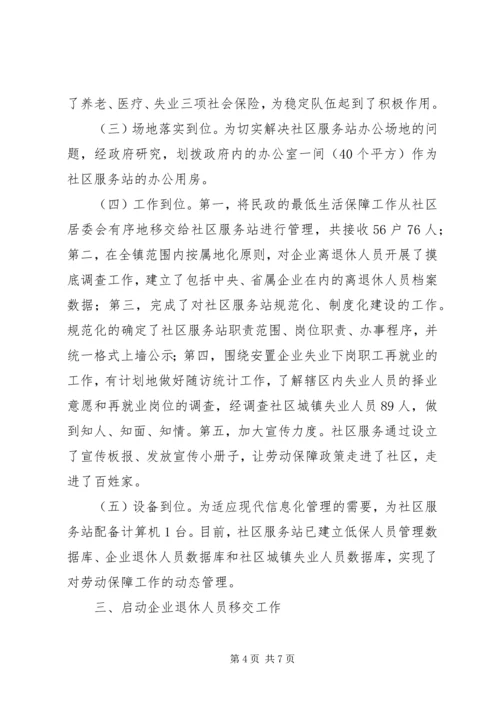 了养老、医疗、失业三项社会保险，为稳定队伍起到了积极作用。

（三）场地落实到位。为切实解决社区服务站办公场地的问题，经政府研究，划拨政府内的办公室一间（40个平方）作为社区服务站的办公用房。

（四）工作到位。第一，将民政的最低生活保障工作从社区居委会有序地移交给社区服务站进行管理，共接收56户76人；第二，在全镇范围内按属地化原则，对企业离退休人员开展了摸底调查工作，建立了包括中央、省属企业在内的离退休人员档案数据；第三，完成了对社区服务站规范化、制度化建设的工作。规范化的确定了社区服务站职责范围、岗位职责、办事程序，并统一格式上墙公示；第四，围绕安置企业失业下岗职工再就业的工作，有计划地做好随访统计工作，了解辖区内失业人员的择业意愿和再就业岗位的调查，经调查社区城镇失业人员89人，做到知人、知面、知情。第五，加大宣传力度。社区服务通过设立了宣传板报、发放宣传小册子，让劳动保障政策走进了社区，走进了百姓家。

（五）设备到位。为适应现代信息化管理的需要，为社区服务站配备计算机1台。目前，社区服务站已建立低保人员管理数据库、企业退休人员数据库和社区城镇失业人员数据库，实现了对劳动保障工作的动态管理。

三、启动企业退休人员移交工作

第4页 共7页